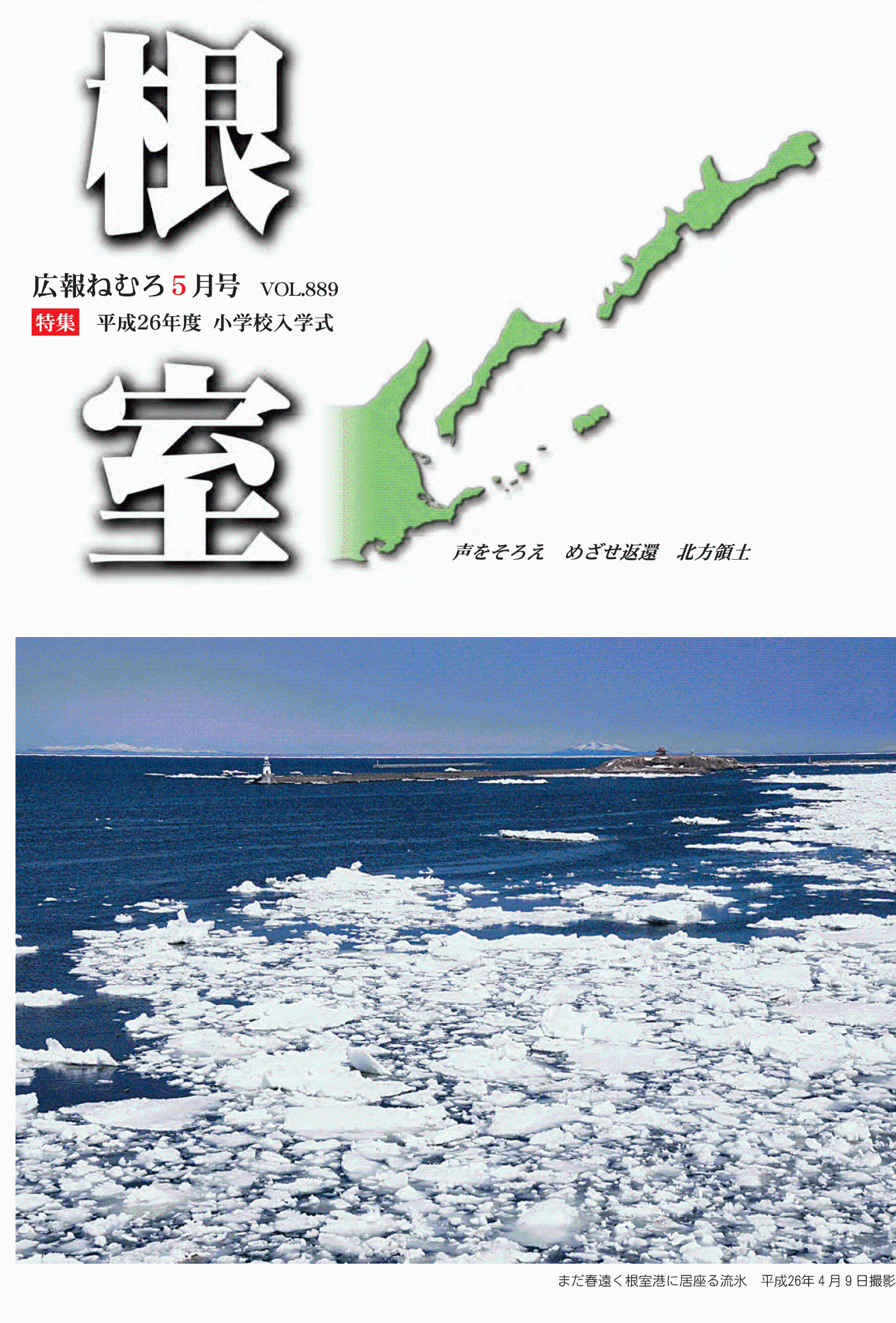 根

広報ねむろ5月号　VOL.889

特集　平成26年度　小学校入学式

室

声をそろえ　めざせ返還　北方領土

まだ春遠く根室港に居座る流氷　平成26年４月９日撮影